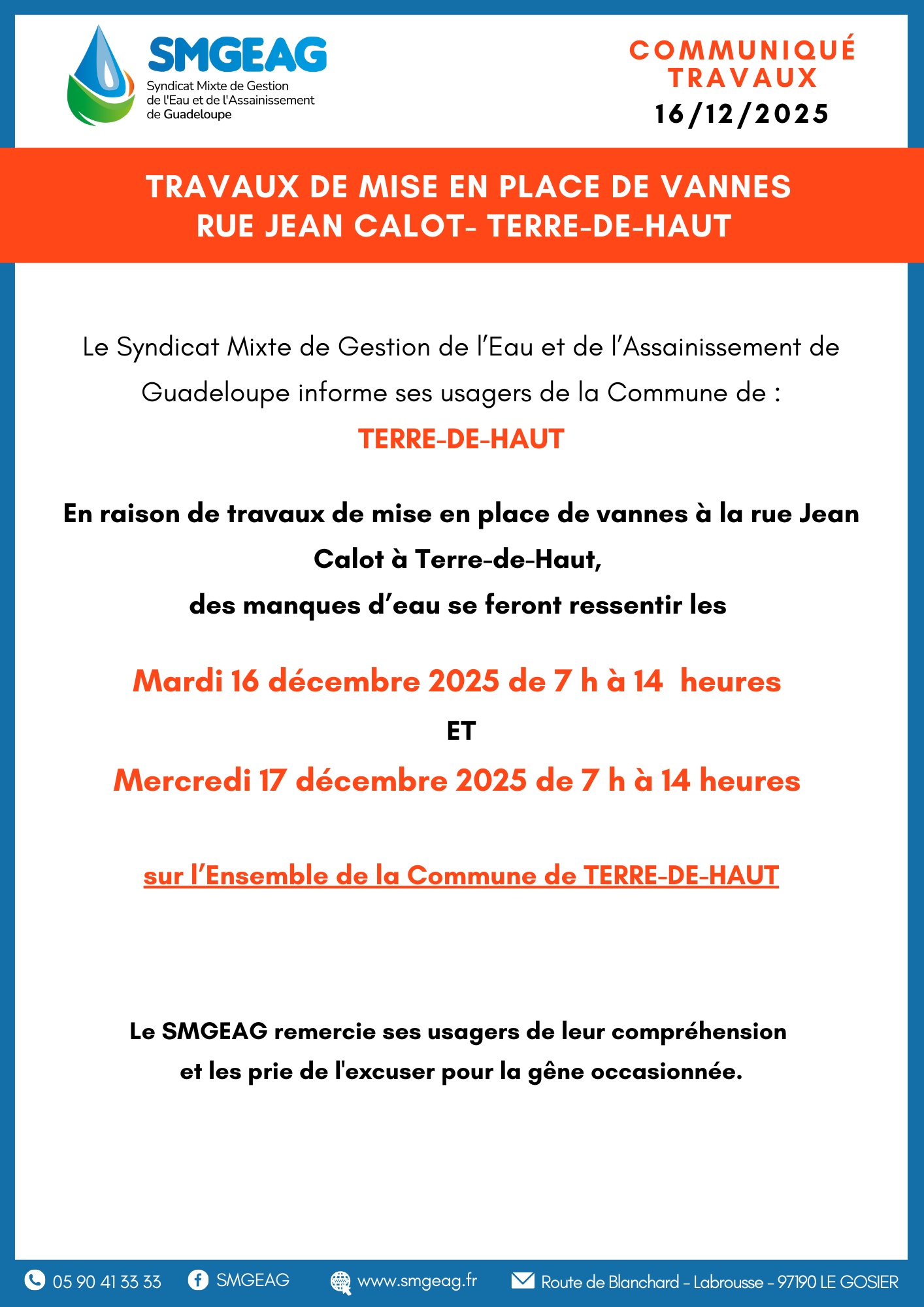 SMGEAG
Syndicat Mixte de Gestion de l'Eau et de l'Assainissement de Guadeloupe

COMMUNIQUÉ TRAVAUX
16/12/2025

TRAVAUX DE MISE EN PLACE DE VANNES
RUE JEAN CALOT- TERRE-DE-HAUT

Le Syndicat Mixte de Gestion de l'Eau et de l'Assainissement de Guadeloupe informe ses usagers de la Commune de :

TERRE-DE-HAUT

En raison de travaux de mise en place de vannes à la rue Jean Calot à Terre-de-Haut,
des manques d'eau se feront ressentir les

Mardi 16 décembre 2025 de 7 h à 14 heures
ET
Mercredi 17 décembre 2025 de 7 h à 14 heures

sur l'Ensemble de la Commune de TERRE-DE-HAUT

Le SMGEAG remercie ses usagers de leur compréhension et les prie de l'excuser pour la gêne occasionnée.

05 90 41 33 33 SMGEAG www.smgeag.fr Route de Blanchard - Labrousse - 97190 LE GOSIER